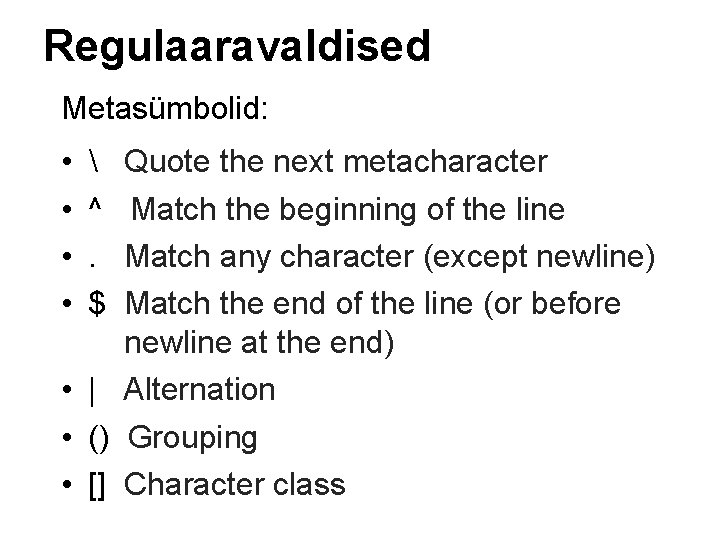 Regulaaravaldised

Metasümbolid:

• \ Quote the next metacharacter
• ^ Match the beginning of the line
• . Match any character (except newline)
• $ Match the end of the line (or before newline at the end)
• | Alternation
• () Grouping
• [] Character class